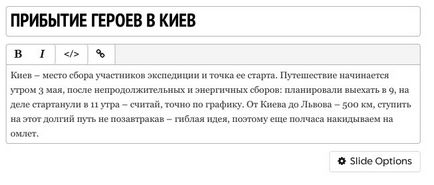 ПРИБЫТИЕ ГЕРОЕВ В КИЕВ

B I </>

Киев – место сбора участников экспедиции и точка ее старта. Путешествие начинается утром 3 мая, после непродолжительных и энергичных сборов: планировали выехать в 9, на деле стартанули в 11 утра – считай, точно по графику. От Киева до Львова – 500 км, ступить на этот долгий путь не позавтракав – гиблая идея, поэтому еще полчаса накидываем на омлет.

Slide Options